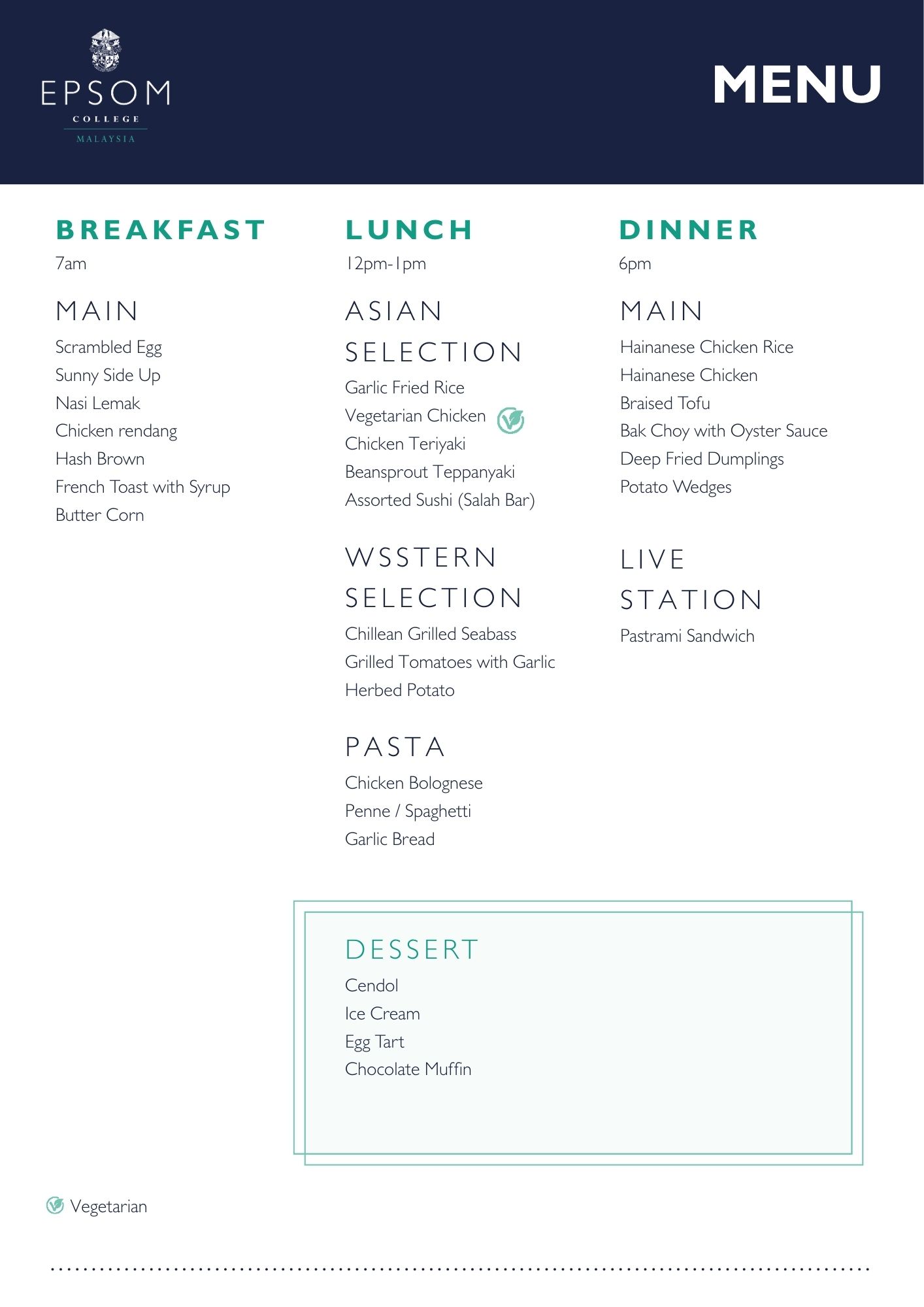 EPSOM
COLLEGE
MALAYSIA

MENU

BREAKFAST
7am

MAIN
Scrambled Egg
Sunny Side Up
Nasi Lemak
Chicken rendang
Hash Brown
French Toast with Syrup
Butter Corn

LUNCH
12pm-1pm

ASIAN SELECTION
Garlic Fried Rice
Vegetarian Chicken
Chicken Teriyaki
Beansprout Teppanyaki
Assorted Sushi (Salah Bar)

WSSTERN SELECTION
Chillean Grilled Seabass
Grilled Tomatoes with Garlic
Herbed Potato

PASTA
Chicken Bolognese
Penne / Spaghetti
Garlic Bread

DINNER
6pm

MAIN
Hainanese Chicken Rice
Hainanese Chicken
Braised Tofu
Bak Choy with Oyster Sauce
Deep Fried Dumplings
Potato Wedges

LIVE STATION
Pastrami Sandwich

DESSERT
Cendol
Ice Cream
Egg Tart
Chocolate Muffin

Vegetarian